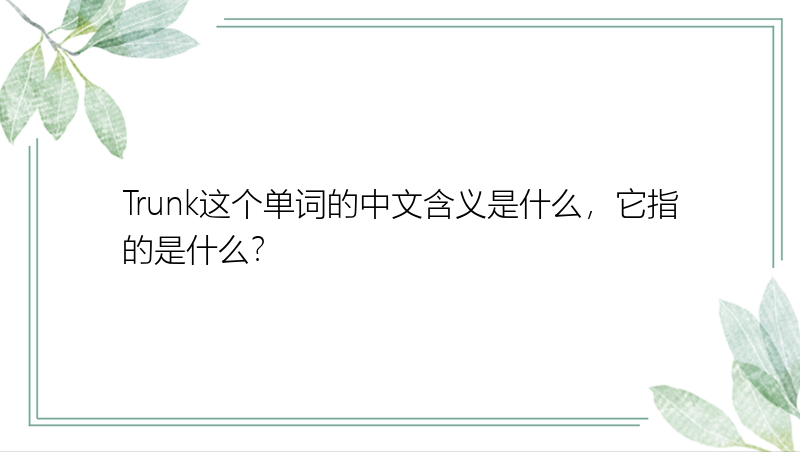 Trunk这个单词的中文含义是什么，它指的是什么？